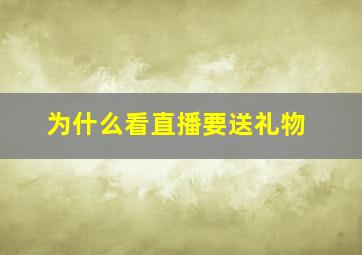 为什么看直播要送礼物